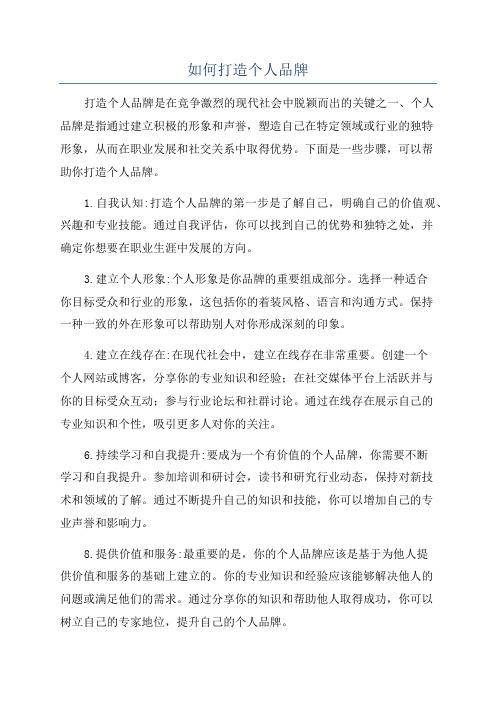 如何打造个人品牌

打造个人品牌是在竞争激烈的现代社会中脱颖而出的关键之一、个人品牌是指通过建立积极的形象和声誉，塑造自己在特定领域或行业的独特形象，从而在职业发展和社交关系中取得优势。下面是一些步骤，可以帮助你打造个人品牌。

1.自我认知:打造个人品牌的第一步是了解自己，明确自己的价值观、兴趣和专业技能。通过自我评估，你可以找到自己的优势和独特之处，并确定你想要在职业生涯中发展的方向。

3.建立个人形象:个人形象是你品牌的重要组成部分。选择一种适合你目标受众和行业的形象，这包括你的着装风格、语言和沟通方式。保持一种一致的外在形象可以帮助别人对你形成深刻的印象。

4.建立在线存在:在现代社会中，建立在线存在非常重要。创建一个个人网站或博客，分享你的专业知识和经验；在社交媒体平台上活跃并与你的目标受众互动；参与行业论坛和社群讨论。通过在线存在展示自己的专业知识和个性，吸引更多人对你的关注。

6.持续学习和自我提升:要成为一个有价值的个人品牌，你需要不断学习和自我提升。参加培训和研讨会，读书和研究行业动态，保持对新技术和领域的了解。通过不断提升自己的知识和技能，你可以增加自己的专业声誉和影响力。

8.提供价值和服务:最重要的是，你的个人品牌应该是基于为他人提供价值和服务的基础上建立的。你的专业知识和经验应该能够解决他人的问题或满足他们的需求。通过分享你的知识和帮助他人取得成功，你可以树立自己的专家地位，提升自己的个人品牌。